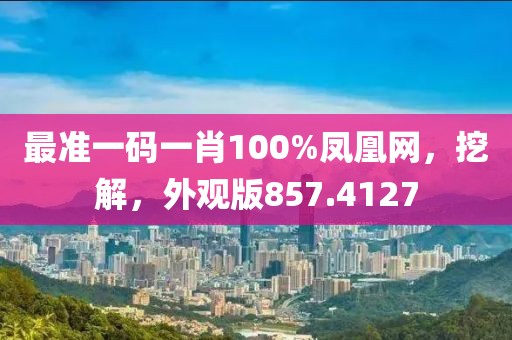 最准一码一肖100%凤凰网，挖解，外观版857.4127